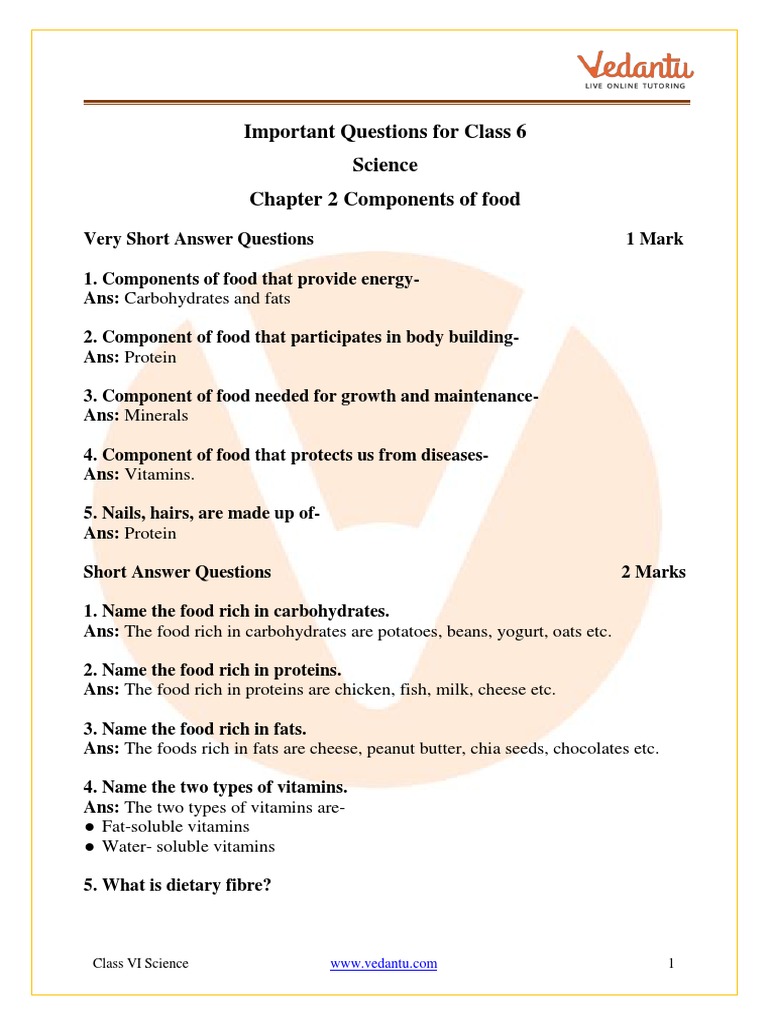 Vedantu
LIVE ONLINE TUTORING

Important Questions for Class 6
Science
Chapter 2 Components of food

Very Short Answer Questions 1 Mark

1. Components of food that provide energy-
Ans: Carbohydrates and fats

2. Component of food that participates in body building-
Ans: Protein

3. Component of food needed for growth and maintenance-
Ans: Minerals

4. Component of food that protects us from diseases-
Ans: Vitamins.

5. Nails, hairs, are made up of-
Ans: Protein

Short Answer Questions 2 Marks

1. Name the food rich in carbohydrates.
Ans: The food rich in carbohydrates are potatoes, beans, yogurt, oats etc.

2. Name the food rich in proteins.
Ans: The food rich in proteins are chicken, fish, milk, cheese etc.

3. Name the food rich in fats.
Ans: The foods rich in fats are cheese, peanut butter, chia seeds, chocolates etc.

4. Name the two types of vitamins.
Ans: The two types of vitamins are-
● Fat-soluble vitamins
● Water- soluble vitamins

5. What is dietary fibre?

Class VI Science www.vedantu.com 1